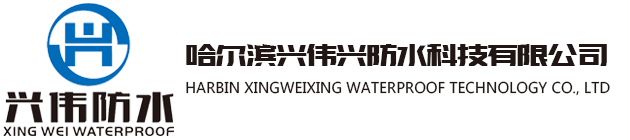 兴伟防水
XING WEI WATERPROOF

哈尔滨兴伟兴防水科技有限公司
HARBIN XINGWEIXING WATERPROOF TECHNOLOGY CO., LTD